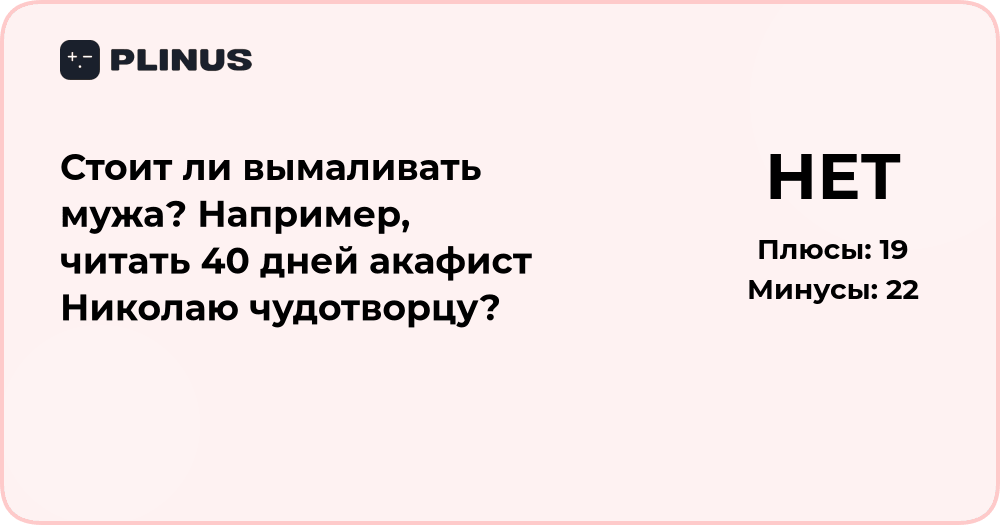 PLINUS

Стоит ли вымаливать мужа? Например, читать 40 дней акафист Николаю чудотворцу?

НЕТ

Плюсы: 19
Минусы: 22